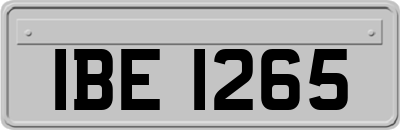 IBE 1265